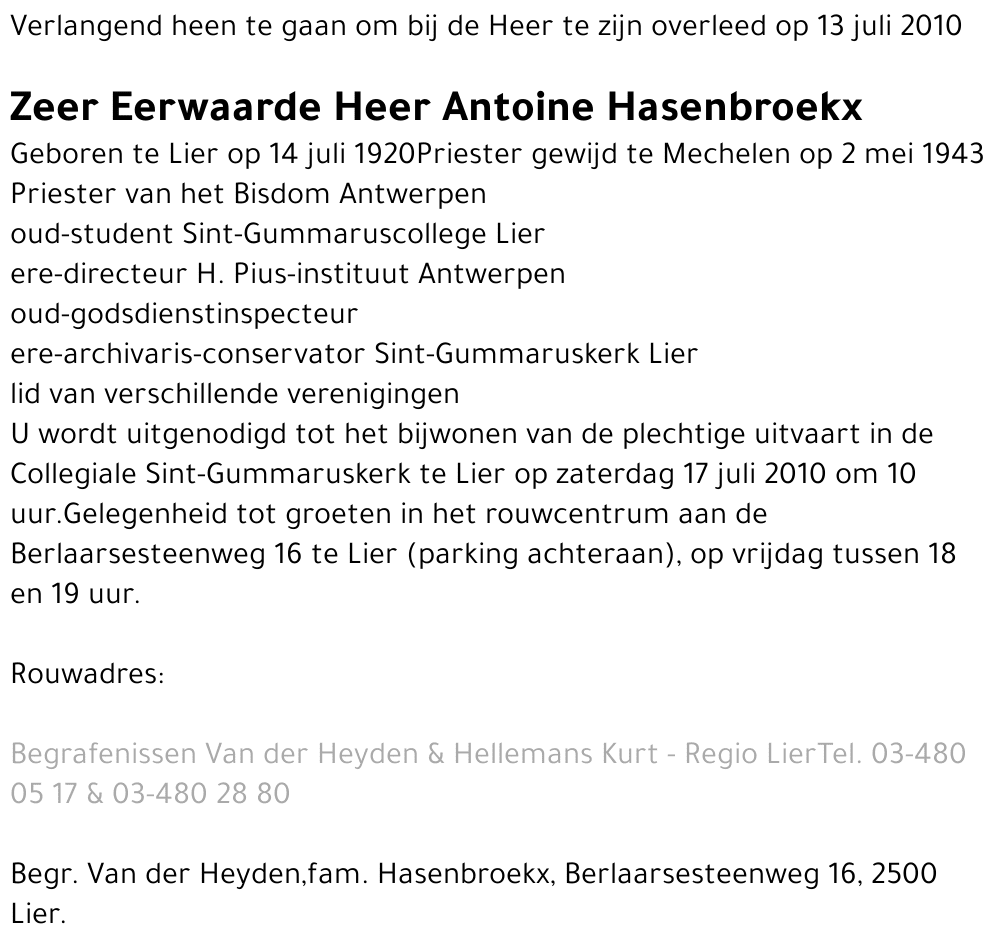 Verlangend heen te gaan om bij de Heer te zijn overleed op 13 juli 2010

Zeer Eerwaarde Heer Antoine Hasenbroekx

Geboren te Lier op 14 juli 1920Priester gewijd te Mechelen op 2 mei 1943
Priester van het Bisdom Antwerpen
oud-student Sint-Gummaruscollege Lier
ere-directeur H. Pius-instituut Antwerpen
oud-godsdienstinspecteur
ere-archivaris-conservator Sint-Gummaruskerk Lier
lid van verschillende verenigingen
U wordt uitgenodigd tot het bijwonen van de plechtige uitvaart in de Collegiale Sint-Gummaruskerk te Lier op zaterdag 17 juli 2010 om 10 uur.Gelegenheid tot groeten in het rouwcentrum aan de Berlaarsesteenweg 16 te Lier (parking achteraan), op vrijdag tussen 18 en 19 uur.

Rouwadres:

Begrafenissen Van der Heyden & Hellemans Kurt - Regio LierTel. 03-480 05 17 & 03-480 28 80

Begr. Van der Heyden,fam. Hasenbroekx, Berlaarsesteenweg 16, 2500 Lier.